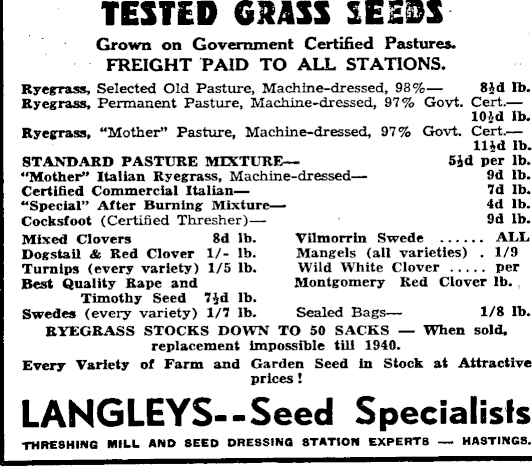 TESTED GRASS SEEDS

Grown on Government Certified Pastures.
FREIGHT PAID TO ALL STATIONS.

Ryegrass, Selected Old Pasture, Machine-dressed, 98%— 8½d lb.
Ryegrass, Permanent Pasture, Machine-dressed, 97% Govt. Cert.— 10½d lb.
Ryegrass, "Mother" Pasture, Machine-dressed, 97% Govt. Cert.— 11½d lb.
STANDARD PASTURE MIXTURE— 5½d per lb.
"Mother" Italian Ryegrass, Machine-dressed— 9d lb.
Certified Commercial Italian— 7d lb.
"Special" After Burning Mixture— 4d lb.
Cocksfoot (Certified Thresher)— 9d lb.

Mixed Clovers 8d lb.
Dogstail & Red Clover 1/- lb.
Turnips (every variety) 1/5 lb.
Best Quality Rape and Timothy Seed 7½d lb.
Swedes (every variety) 1/7 lb.

Vilmorrin Swede ...... ALL
Mangels (all varieties) . 1/9
Wild White Clover ..... per
Montgomery Red Clover lb.
Sealed Bags— 1/8 lb.

RYEGRASS STOCKS DOWN TO 50 SACKS — When sold, replacement impossible till 1940.

Every Variety of Farm and Garden Seed in Stock at Attractive prices!

LANGLEYS--Seed Specialists

THRESHING MILL AND SEED DRESSING STATION EXPERTS — HASTINGS.